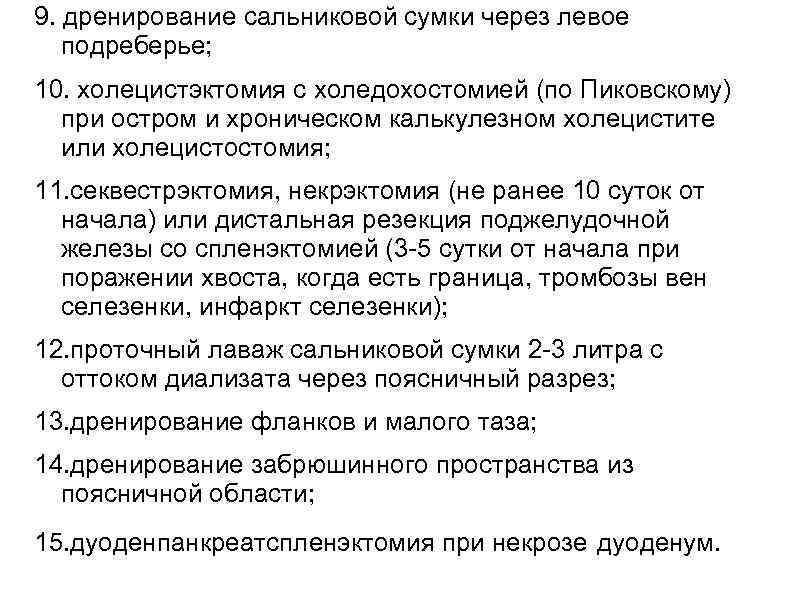 9. дренирование сальниковой сумки через левое подреберье;

10. холецистэктомия с холедохостомией (по Пиковскому) при остром и хроническом калькулезном холецистите или холецистостомия;

11.секвестрэктомия, некрэктомия (не ранее 10 суток от начала) или дистальная резекция поджелудочной железы со спленэктомией (3-5 сутки от начала при поражении хвоста, когда есть граница, тромбозы вен селезенки, инфаркт селезенки);

12.проточный лаваж сальниковой сумки 2-3 литра с оттоком диализата через поясничный разрез;

13.дренирование фланков и малого таза;

14.дренирование забрюшинного пространства из поясничной области;

15.дуоденпанкреатспленэктомия при некрозе дуоденум.